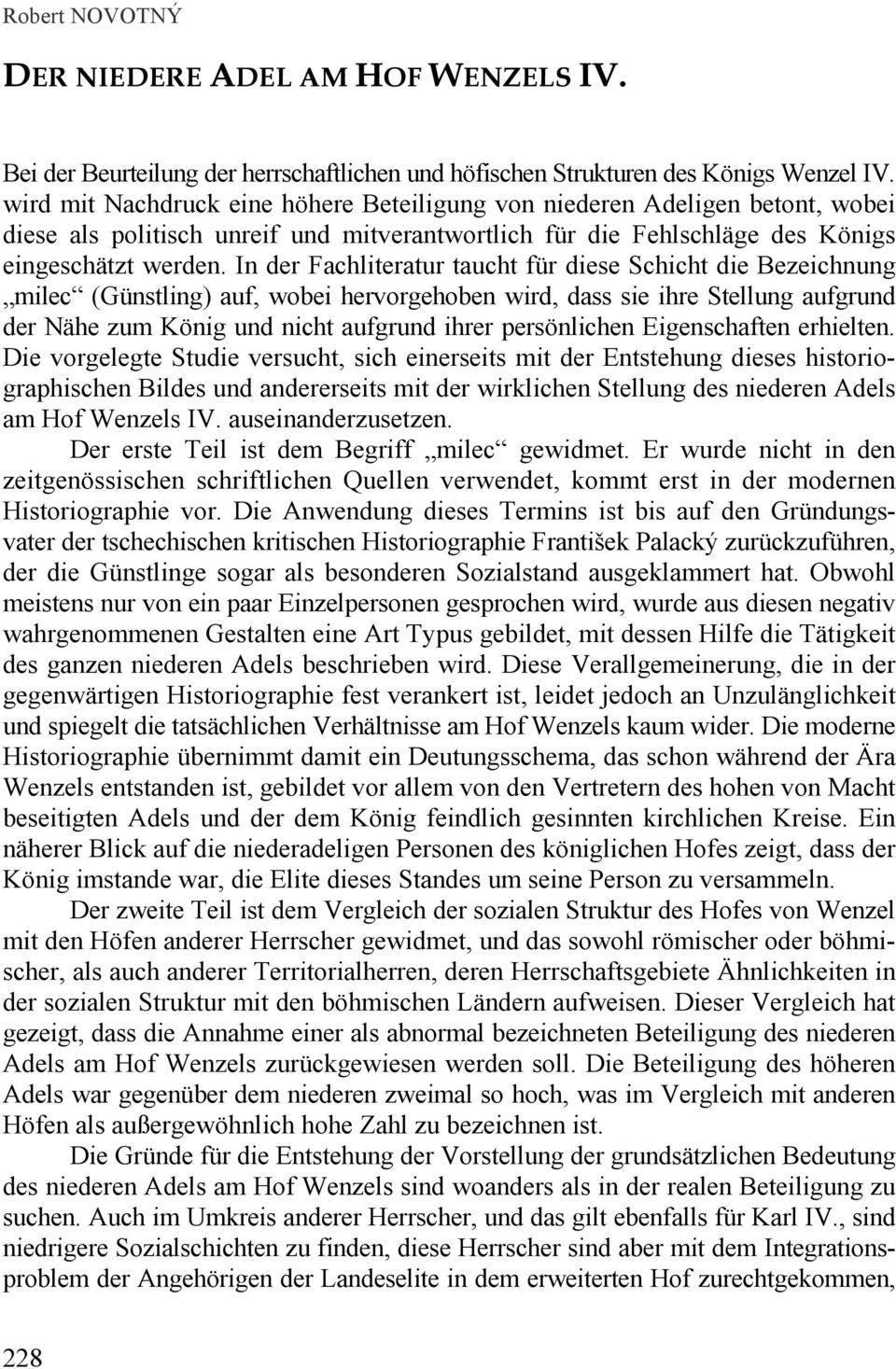 Robert NOVOTNÝ

DER NIEDERE ADEL AM HOF WENZELS IV.

Bei der Beurteilung der herrschaftlichen und höfischen Strukturen des Königs Wenzel IV. wird mit Nachdruck eine höhere Beteiligung von niederen Adeligen betont, wobei diese als politisch unreif und mitverantwortlich für die Fehlschläge des Königs eingeschätzt werden. In der Fachliteratur taucht für diese Schicht die Bezeichnung „milec“ (Günstling) auf, wobei hervorgehoben wird, dass sie ihre Stellung aufgrund der Nähe zum König und nicht aufgrund ihrer persönlichen Eigenschaften erhielten. Die vorgelegte Studie versucht, sich einerseits mit der Entstehung dieses historiographischen Bildes und andererseits mit der wirklichen Stellung des niederen Adels am Hof Wenzels IV. auseinanderzusetzen.

Der erste Teil ist dem Begriff „milec“ gewidmet. Er wurde nicht in den zeitgenössischen schriftlichen Quellen verwendet, kommt erst in der modernen Historiographie vor. Die Anwendung dieses Termins ist bis auf den Gründungsvater der tschechischen kritischen Historiographie František Palacký zurückzuführen, der die Günstlinge sogar als besonderen Sozialstand ausgeklammert hat. Obwohl meistens nur von ein paar Einzelpersonen gesprochen wird, wurde aus diesen negativ wahrgenommenen Gestalten eine Art Typus gebildet, mit dessen Hilfe die Tätigkeit des ganzen niederen Adels beschrieben wird. Diese Verallgemeinerung, die in der gegenwärtigen Historiographie fest verankert ist, leidet jedoch an Unzulänglichkeit und spiegelt die tatsächlichen Verhältnisse am Hof Wenzels kaum wider. Die moderne Historiographie übernimmt damit ein Deutungsschema, das schon während der Ära Wenzels entstanden ist, gebildet vor allem von den Vertretern des hohen von Macht beseitigten Adels und der dem König feindlich gesinnten kirchlichen Kreise. Ein näherer Blick auf die niederadeligen Personen des königlichen Hofes zeigt, dass der König imstande war, die Elite dieses Standes um seine Person zu versammeln.

Der zweite Teil ist dem Vergleich der sozialen Struktur des Hofes von Wenzel mit den Höfen anderer Herrscher gewidmet, und das sowohl römischer oder böhmischer, als auch anderer Territorialherren, deren Herrschaftsgebiete Ähnlichkeiten in der sozialen Struktur mit den böhmischen Ländern aufweisen. Dieser Vergleich hat gezeigt, dass die Annahme einer als abnormal bezeichneten Beteiligung des niederen Adels am Hof Wenzels zurückgewiesen werden soll. Die Beteiligung des höheren Adels war gegenüber dem niederen zweimal so hoch, was im Vergleich mit anderen Höfen als außergewöhnlich hohe Zahl zu bezeichnen ist.

Die Gründe für die Entstehung der Vorstellung der grundsätzlichen Bedeutung des niederen Adels am Hof Wenzels sind woanders als in der realen Beteiligung zu suchen. Auch im Umkreis anderer Herrscher, und das gilt ebenfalls für Karl IV., sind niedrigere Sozialschichten zu finden, diese Herrscher sind aber mit dem Integrationsproblem der Angehörigen der Landeselite in dem erweiterten Hof zurechtgekommen,

228